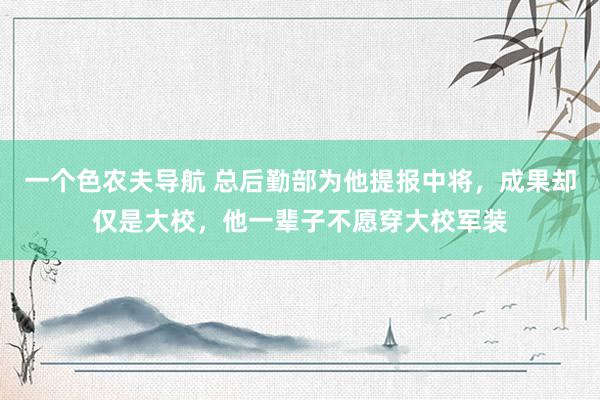 一个色农夫导航 总后勤部为他提报中将，成果却仅是大校，他一辈子不愿穿大校军装